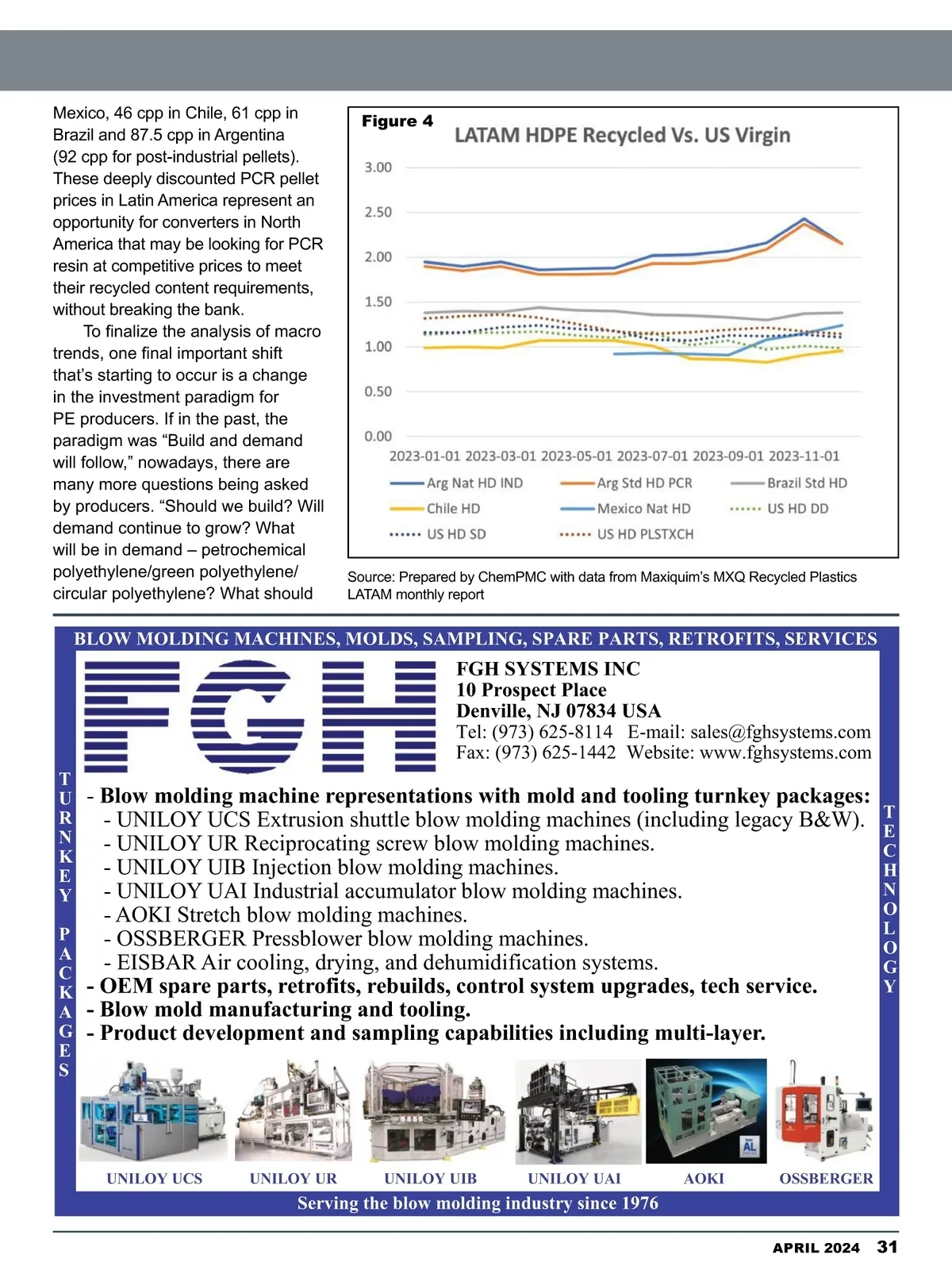 Mexico, 46 cpp in Chile, 61 cpp in Brazil and 87.5 cpp in Argentina (92 cpp for post-industrial pellets). These deeply discounted PCR pellet prices in Latin America represent an opportunity for converters in North America that may be looking for PCR resin at competitive prices to meet their recycled content requirements, without breaking the bank.

To finalize the analysis of macro trends, one final important shift that's starting to occur is a change in the investment paradigm for PE producers. If in the past, the paradigm was "Build and demand will follow," nowadays, there are many more questions being asked by producers. "Should we build? Will demand continue to grow? What will be in demand – petrochemical polyethylene/green polyethylene/ circular polyethylene? What should

Figure 4

LATAM HDPE Recycled Vs. US Virgin

3.00
2.50
2.00
1.50
1.00
0.50
0.00

2023-01-01 2023-03-01 2023-05-01 2023-07-01 2023-09-01 2023-11-01

Arg Nat HD IND
Arg Std HD PCR
Brazil Std HD
Chile HD
Mexico Nat HD
US HD DD
US HD SD
US HD PLSTXCH

Source: Prepared by ChemPMC with data from Maxiquim's MXQ Recycled Plastics LATAM monthly report

BLOW MOLDING MACHINES, MOLDS, SAMPLING, SPARE PARTS, RETROFITS, SERVICES

FGH

FGH SYSTEMS INC
10 Prospect Place
Denville, NJ 07834 USA
Tel: (973) 625-8114 E-mail: sales@fghsystems.com
Fax: (973) 625-1442 Website: www.fghsystems.com

TURNKEY PACKAGES

- Blow molding machine representations with mold and tooling turnkey packages:
- UNILOY UCS Extrusion shuttle blow molding machines (including legacy B&W).
- UNILOY UR Reciprocating screw blow molding machines.
- UNILOY UIB Injection blow molding machines.
- UNILOY UAI Industrial accumulator blow molding machines.
- AOKI Stretch blow molding machines.
- OSSBERGER Pressblower blow molding machines.
- EISBAR Air cooling, drying, and dehumidification systems.
- OEM spare parts, retrofits, rebuilds, control system upgrades, tech service.
- Blow mold manufacturing and tooling.
- Product development and sampling capabilities including multi-layer.

TECHNOLOGY

UNILOY UCS UNILOY UR UNILOY UIB UNILOY UAI AOKI OSSBERGER

Serving the blow molding industry since 1976

APRIL 2024 31